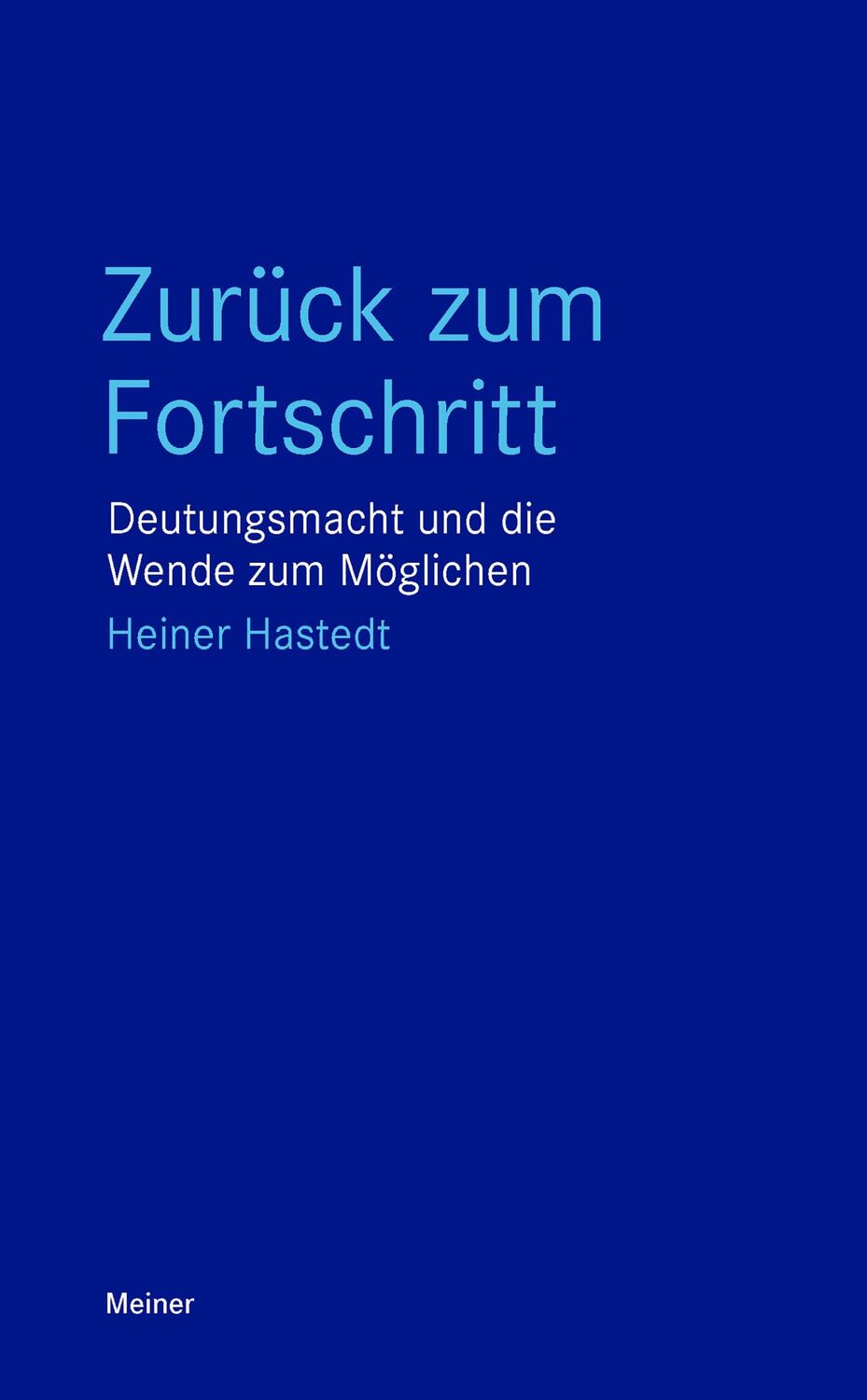 Zurück zum Fortschritt

Deutungsmacht und die Wende zum Möglichen

Heiner Hastedt

Meiner